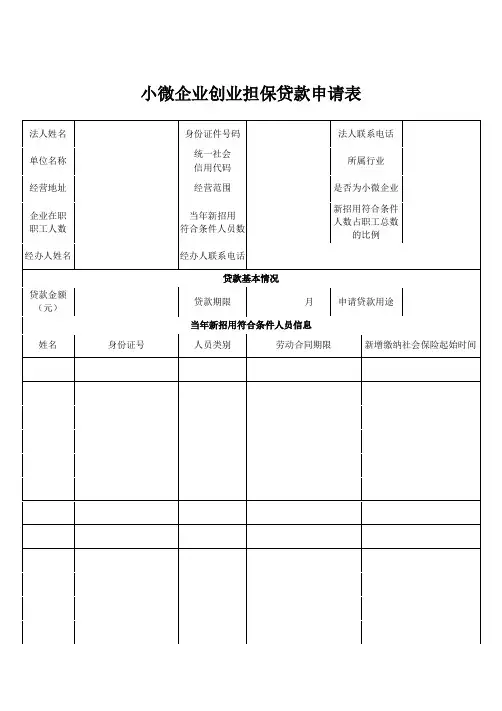 小微企业创业担保贷款申请表

| 法人姓名 | | 身份证件号码 | | 法人联系电话 | |
|---|---|---|---|---|---|
| 单位名称 | | 统一社会信用代码 | | 所属行业 | |
| 经营地址 | | 经营范围 | | 是否为小微企业 | |
| 企业在职职工人数 | | 当年新招用符合条件人员数 | | 新招用符合条件人数占职工总数的比例 | |
| 经办人姓名 | | 经办人联系电话 | | | |

贷款基本情况

| 贷款金额（元） | | 贷款期限 | 月 | 申请贷款用途 | |
|---|---|---|---|---|---|

当年新招用符合条件人员信息

| 姓名 | 身份证号 | 人员类别 | 劳动合同期限 | 新增缴纳社会保险起始时间 |
|---|---|---|---|---|
| | | | | |
| | | | | |
| | | | | |
| | | | | |
| | | | | |